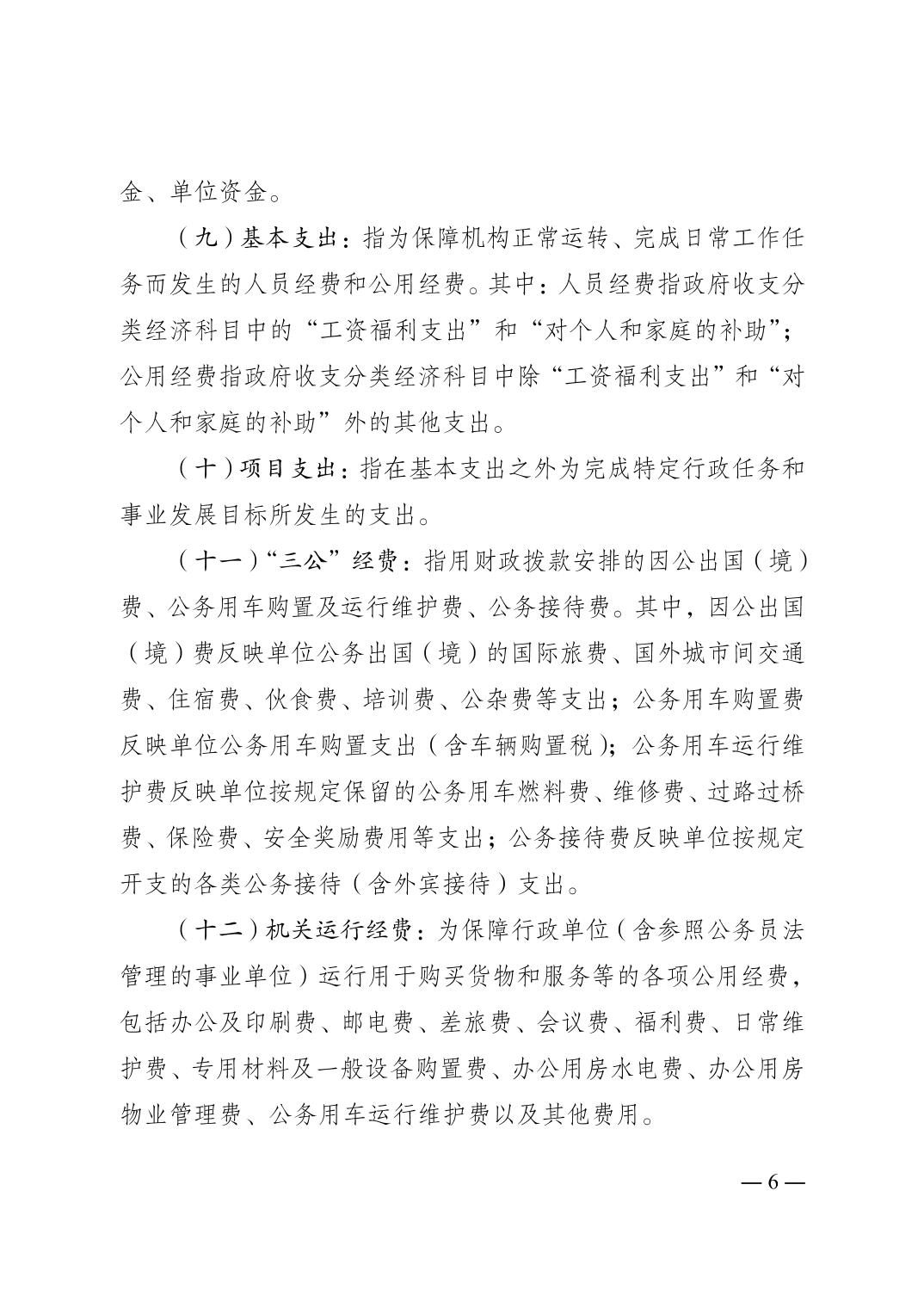 金、单位资金。

（九）基本支出：指为保障机构正常运转、完成日常工作任务而发生的人员经费和公用经费。其中：人员经费指政府收支分类经济科目中的“工资福利支出”和“对个人和家庭的补助”；公用经费指政府收支分类经济科目中除“工资福利支出”和“对个人和家庭的补助”外的其他支出。

（十）项目支出：指在基本支出之外为完成特定行政任务和事业发展目标所发生的支出。

（十一）“三公”经费：指用财政拨款安排的因公出国（境）费、公务用车购置及运行维护费、公务接待费。其中，因公出国（境）费反映单位公务出国（境）的国际旅费、国外城市间交通费、住宿费、伙食费、培训费、公杂费等支出；公务用车购置费反映单位公务用车购置支出（含车辆购置税）；公务用车运行维护费反映单位按规定保留的公务用车燃料费、维修费、过路过桥费、保险费、安全奖励费用等支出；公务接待费反映单位按规定开支的各类公务接待（含外宾接待）支出。

（十二）机关运行经费：为保障行政单位（含参照公务员法管理的事业单位）运行用于购买货物和服务等的各项公用经费，包括办公及印刷费、邮电费、差旅费、会议费、福利费、日常维护费、专用材料及一般设备购置费、办公用房水电费、办公用房物业管理费、公务用车运行维护费以及其他费用。

— 6 —